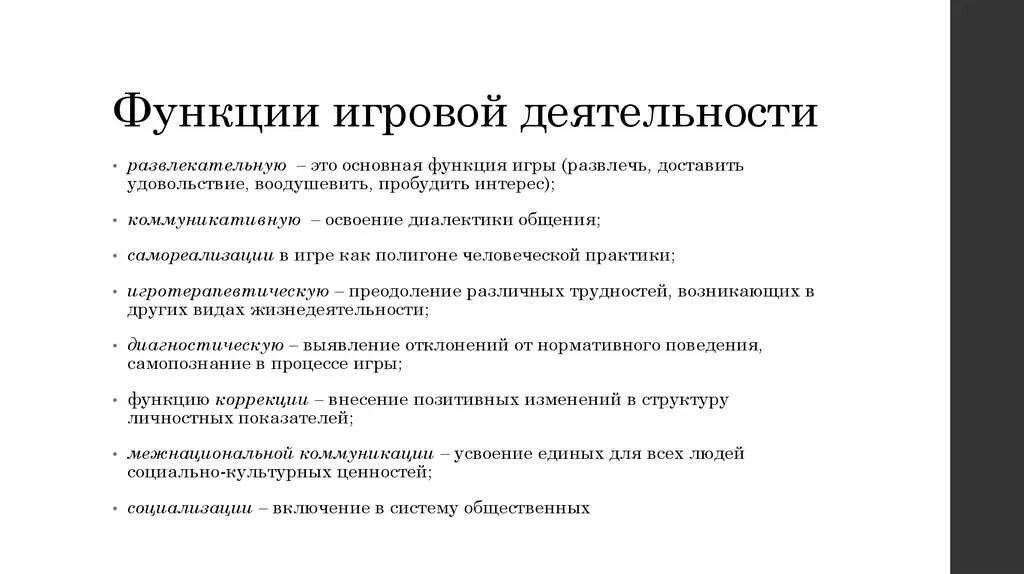 Функции игровой деятельности

• развлекательную – это основная функция игры (развлечь, доставить удовольствие, воодушевить, пробудить интерес);

• коммуникативную – освоение диалектики общения;

• самореализации в игре как полигоне человеческой практики;

• игротерапевтическую – преодоление различных трудностей, возникающих в других видах жизнедеятельности;

• диагностическую – выявление отклонений от нормативного поведения, самопознание в процессе игры;

• функцию коррекции – внесение позитивных изменений в структуру личностных показателей;

• межнациональной коммуникации – усвоение единых для всех людей социально-культурных ценностей;

• социализации – включение в систему общественных